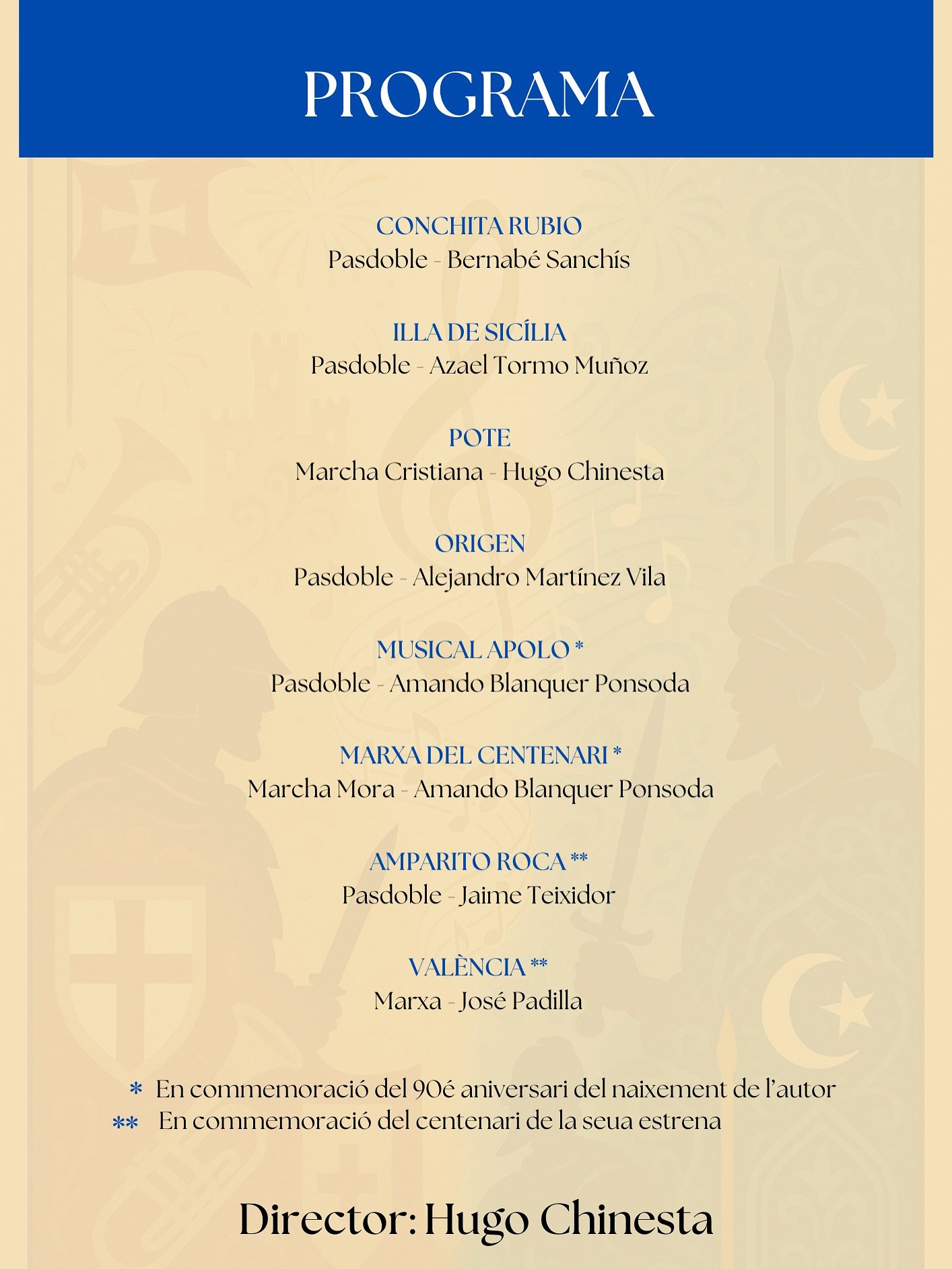 PROGRAMA

CONCHITA RUBIO
Pasdoble - Bernabé Sanchís

ILLA DE SICÍLIA
Pasdoble - Azael Tormo Muñoz

POTE
Marcha Cristiana - Hugo Chinesta

ORIGEN
Pasdoble - Alejandro Martínez Vila

MUSICAL APOLO *
Pasdoble - Amando Blanquer Ponsoda

MARXA DEL CENTENARI *
Marcha Mora - Amando Blanquer Ponsoda

AMPARITO ROCA **
Pasdoble - Jaime Teixidor

VALÈNCIA **
Marxa - José Padilla

* En commemoració del 90é aniversari del naixement de l'autor
** En commemoració del centenari de la seua estrena

Director: Hugo Chinesta